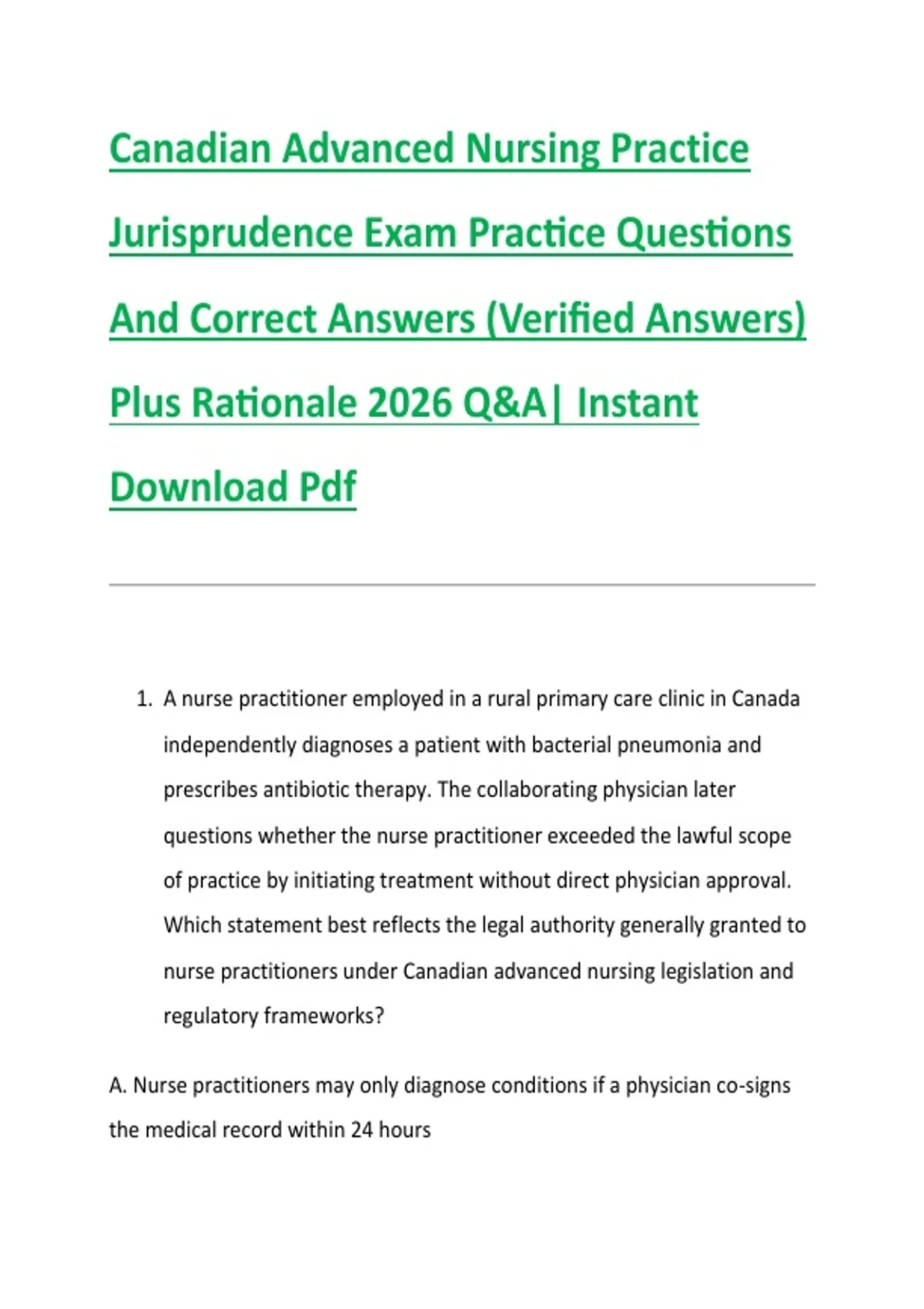 Canadian Advanced Nursing Practice Jurisprudence Exam Practice Questions And Correct Answers (Verified Answers) Plus Rationale 2026 Q&A| Instant Download Pdf

1. A nurse practitioner employed in a rural primary care clinic in Canada independently diagnoses a patient with bacterial pneumonia and prescribes antibiotic therapy. The collaborating physician later questions whether the nurse practitioner exceeded the lawful scope of practice by initiating treatment without direct physician approval. Which statement best reflects the legal authority generally granted to nurse practitioners under Canadian advanced nursing legislation and regulatory frameworks?

A. Nurse practitioners may only diagnose conditions if a physician co-signs the medical record within 24 hours